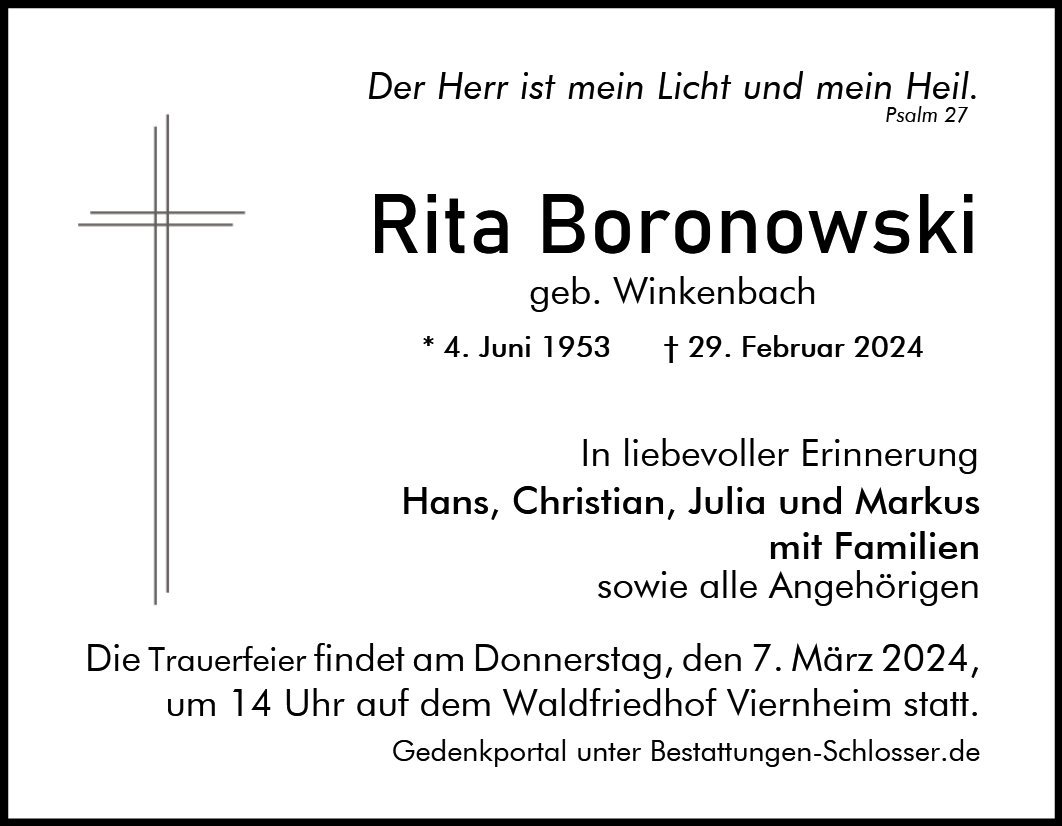 Der Herr ist mein Licht und mein Heil.
Psalm 27

Rita Boronowski
geb. Winkenbach

* 4. Juni 1953 † 29. Februar 2024

In liebevoller Erinnerung
Hans, Christian, Julia und Markus
mit Familien
sowie alle Angehörigen

Die Trauerfeier findet am Donnerstag, den 7. März 2024, um 14 Uhr auf dem Waldfriedhof Viernheim statt.

Gedenkportal unter Bestattungen-Schlosser.de